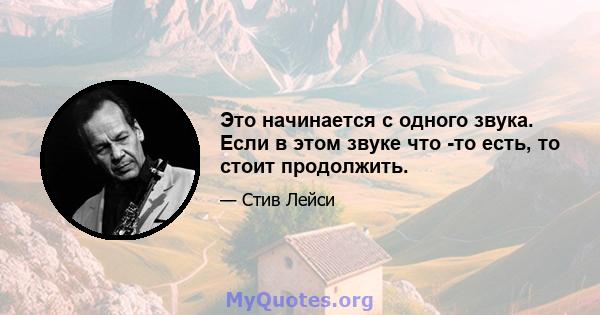 Это начинается с одного звука. Если в этом звуке что -то есть, то стоит продолжить.

— Стив Лейси

MyQuotes.org